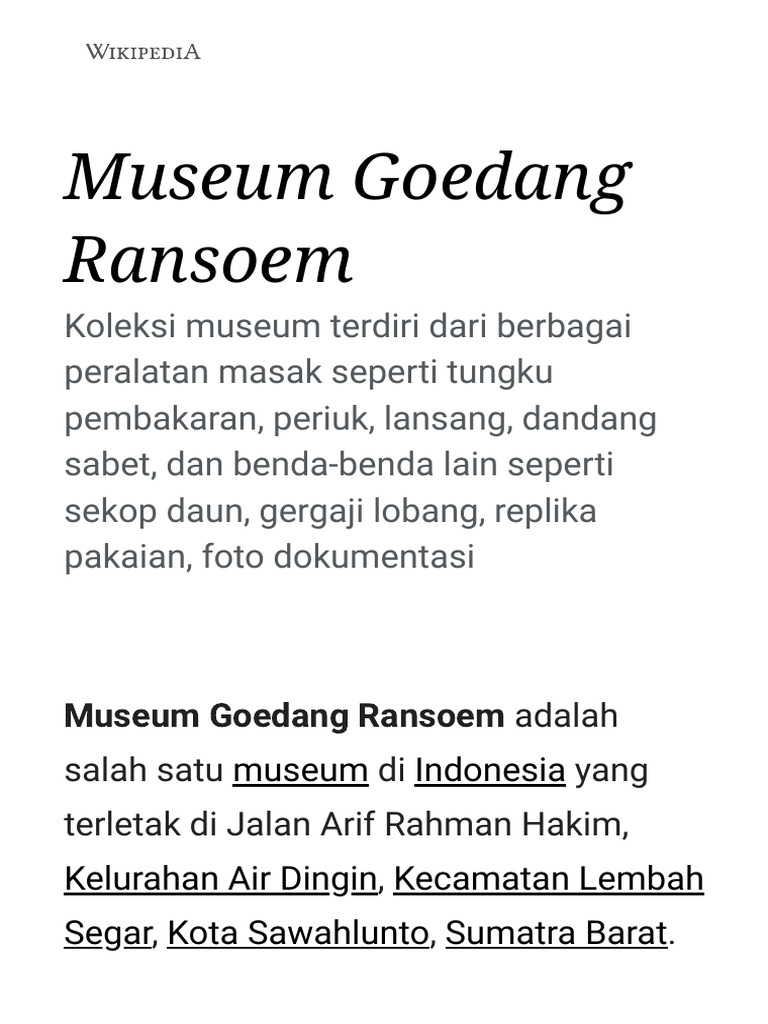 WIKIPEDIA

Museum Goedang Ransoem

Koleksi museum terdiri dari berbagai peralatan masak seperti tungku pembakaran, periuk, lansang, dandang sabet, dan benda-benda lain seperti sekop daun, gergaji lobang, replika pakaian, foto dokumentasi

Museum Goedang Ransoem adalah salah satu museum di Indonesia yang terletak di Jalan Arif Rahman Hakim, Kelurahan Air Dingin, Kecamatan Lembah Segar, Kota Sawahlunto, Sumatra Barat.